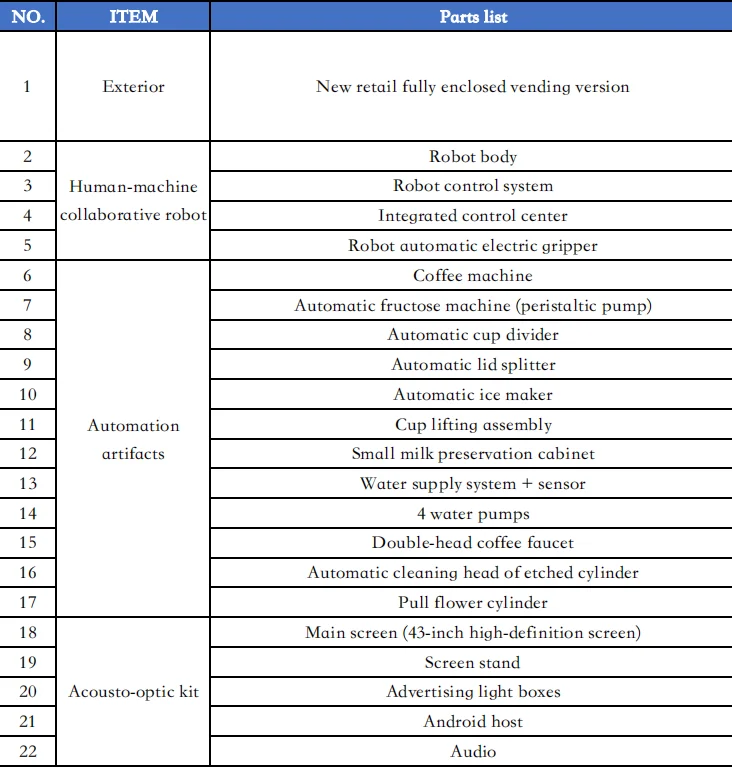 | NO. | ITEM | Parts list |
|---|---|---|
| 1 | Exterior | New retail fully enclosed vending version |
| 2 | Human-machine collaborative robot | Robot body |
| 3 | | Robot control system |
| 4 | | Integrated control center |
| 5 | | Robot automatic electric gripper |
| 6 | Automation artifacts | Coffee machine |
| 7 | | Automatic fructose machine (peristaltic pump) |
| 8 | | Automatic cup divider |
| 9 | | Automatic lid splitter |
| 10 | | Automatic ice maker |
| 11 | | Cup lifting assembly |
| 12 | | Small milk preservation cabinet |
| 13 | | Water supply system + sensor |
| 14 | | 4 water pumps |
| 15 | | Double-head coffee faucet |
| 16 | | Automatic cleaning head of etched cylinder |
| 17 | | Pull flower cylinder |
| 18 | Acousto-optic kit | Main screen (43-inch high-definition screen) |
| 19 | | Screen stand |
| 20 | | Advertising light boxes |
| 21 | | Android host |
| 22 | | Audio |